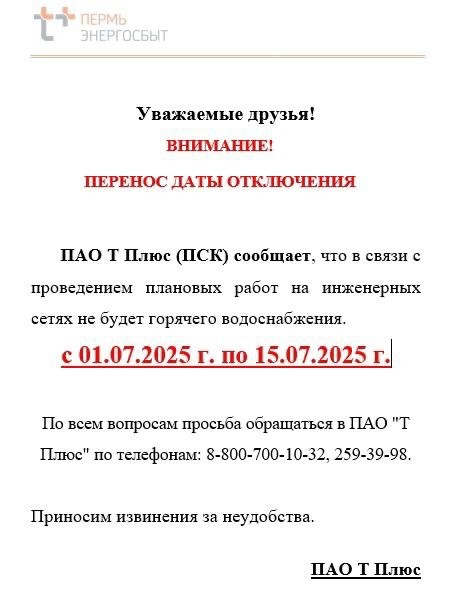 ПЕРМЬ
ЭНЕРГОСБЫТ

Уважаемые друзья!

ВНИМАНИЕ!

ПЕРЕНОС ДАТЫ ОТКЛЮЧЕНИЯ

ПАО Т Плюс (ПСК) сообщает, что в связи с проведением плановых работ на инженерных сетях не будет горячего водоснабжения.

с 01.07.2025 г. по 15.07.2025 г.

По всем вопросам просьба обращаться в ПАО "Т Плюс" по телефонам: 8-800-700-10-32, 259-39-98.

Приносим извинения за неудобства.

ПАО Т Плюс